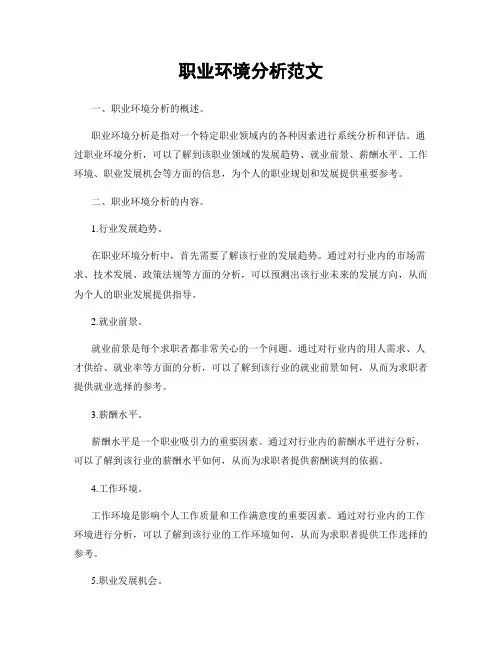 职业环境分析范文

一、职业环境分析的概述。

职业环境分析是指对一个特定职业领域内的各种因素进行系统分析和评估。通过职业环境分析，可以了解到该职业领域的发展趋势、就业前景、薪酬水平、工作环境、职业发展机会等方面的信息，为个人的职业规划和发展提供重要参考。

二、职业环境分析的内容。

1.行业发展趋势。

在职业环境分析中，首先需要了解该行业的发展趋势。通过对行业内的市场需求、技术发展、政策法规等方面的分析，可以预测出该行业未来的发展方向，从而为个人的职业发展提供指导。

2.就业前景。

就业前景是每个求职者都非常关心的一个问题。通过对行业内的用人需求、人才供给、就业率等方面的分析，可以了解到该行业的就业前景如何，从而为求职者提供就业选择的参考。

3.薪酬水平。

薪酬水平是一个职业吸引力的重要因素。通过对行业内的薪酬水平进行分析，可以了解到该行业的薪酬水平如何，从而为求职者提供薪酬谈判的依据。

4.工作环境。

工作环境是影响个人工作质量和工作满意度的重要因素。通过对行业内的工作环境进行分析，可以了解到该行业的工作环境如何，从而为求职者提供工作选择的参考。

5.职业发展机会。